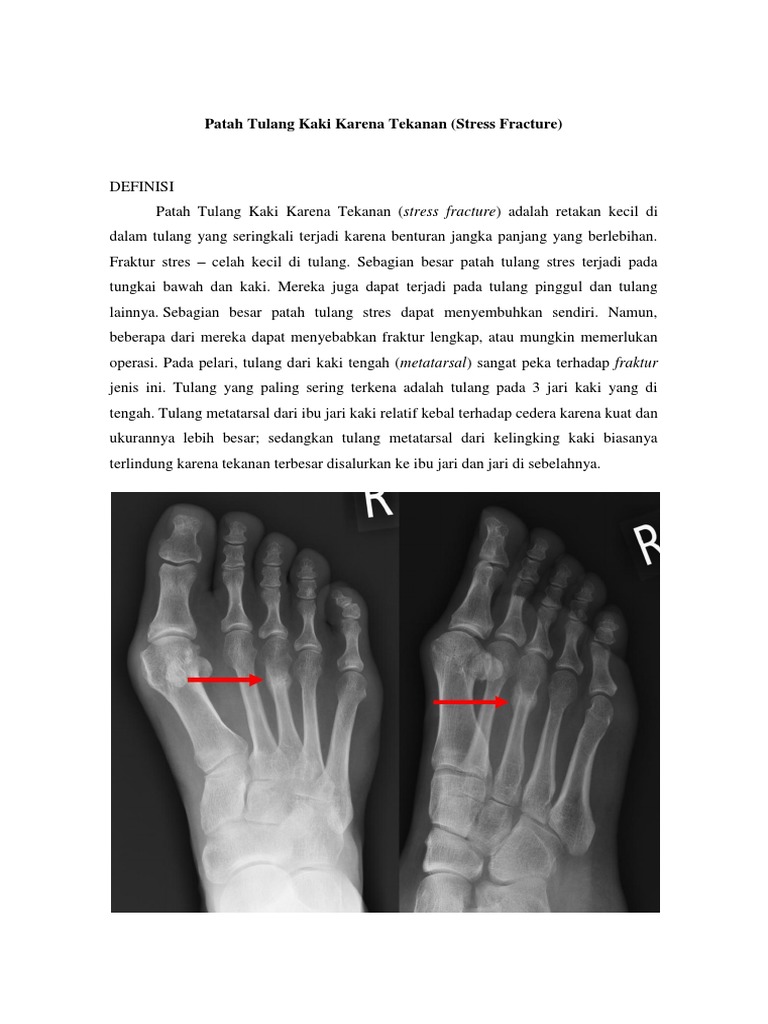 Patah Tulang Kaki Karena Tekanan (Stress Fracture)

DEFINISI

Patah Tulang Kaki Karena Tekanan (stress fracture) adalah retakan kecil di dalam tulang yang seringkali terjadi karena benturan jangka panjang yang berlebihan. Fraktur stres – celah kecil di tulang. Sebagian besar patah tulang stres terjadi pada tungkai bawah dan kaki. Mereka juga dapat terjadi pada tulang pinggul dan tulang lainnya. Sebagian besar patah tulang stres dapat menyembuhkan sendiri. Namun, beberapa dari mereka dapat menyebabkan fraktur lengkap, atau mungkin memerlukan operasi. Pada pelari, tulang dari kaki tengah (metatarsal) sangat peka terhadap fraktur jenis ini. Tulang yang paling sering terkena adalah tulang pada 3 jari kaki yang di tengah. Tulang metatarsal dari ibu jari kaki relatif kebal terhadap cedera karena kuat dan ukurannya lebih besar; sedangkan tulang metatarsal dari kelingking kaki biasanya terlindung karena tekanan terbesar disalurkan ke ibu jari dan jari di sebelahnya.

R

R